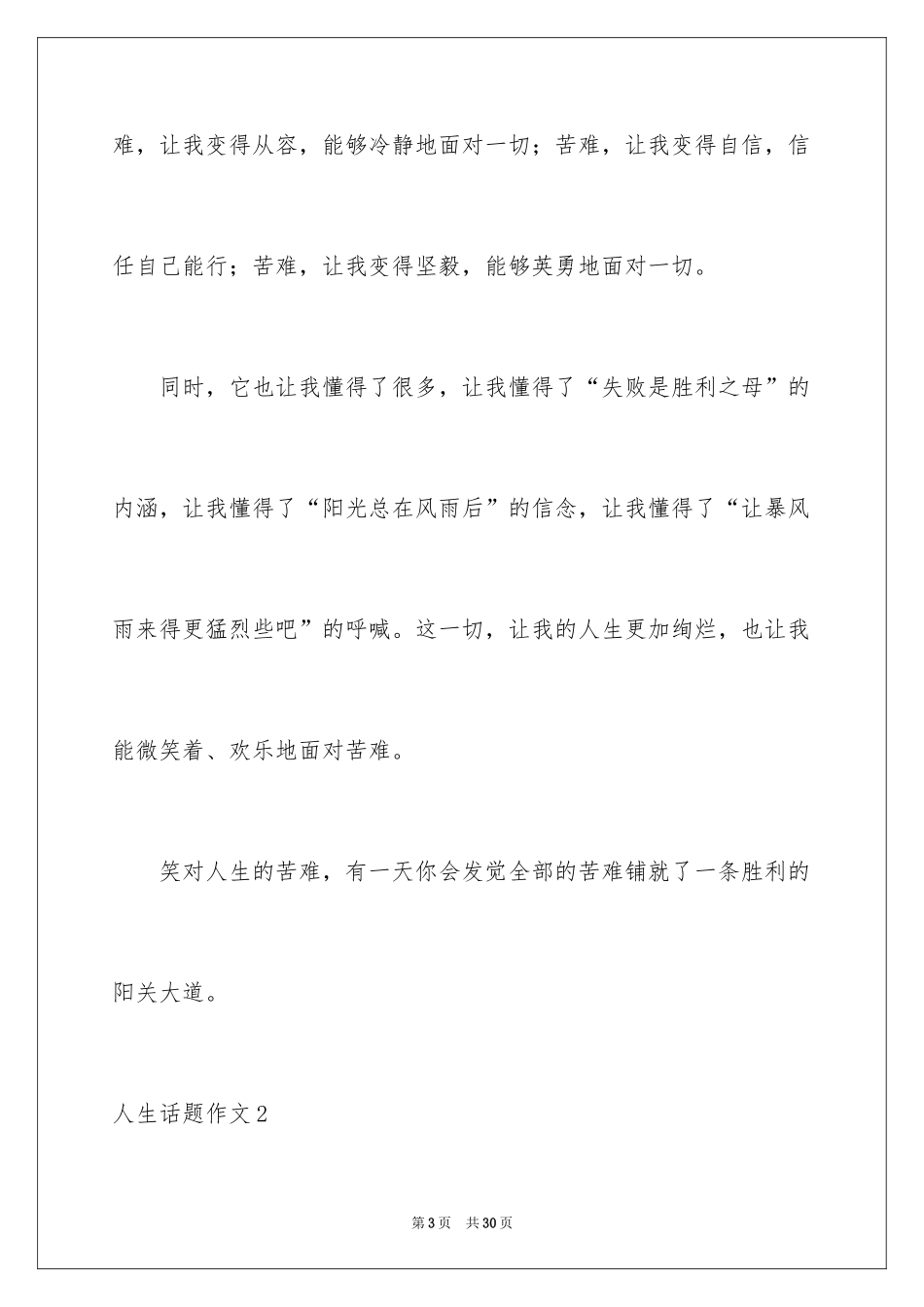 难，让我变得从容，能够冷静地面对一切；苦难，让我变得自信，信任自己能行；苦难，让我变得坚毅，能够英勇地面对一切。

同时，它也让我懂得了很多，让我懂得了“失败是胜利之母”的内涵，让我懂得了“阳光总在风雨后”的信念，让我懂得了“让暴风雨来得更猛烈些吧”的呼喊。这一切，让我的人生更加绚烂，也让我能微笑着、欢乐地面对苦难。

笑对人生的苦难，有一天你会发觉全部的苦难铺就了一条胜利的阳关大道。

人生话题作文2

第3页 共30页